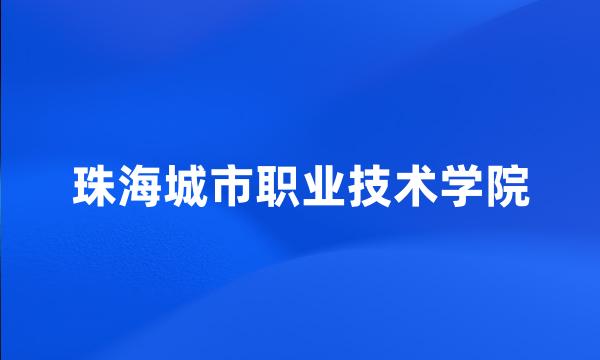 珠海城市职业技术学院